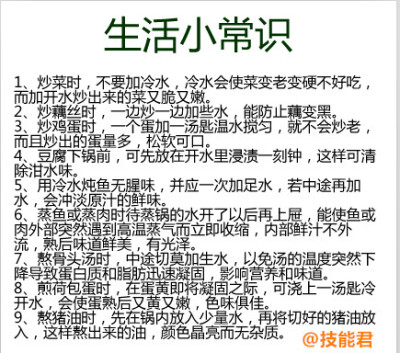 生活小常识

1、炒菜时，不要加冷水，冷水会使菜变老变硬不好吃，而加开水炒出来的菜又脆又嫩。
2、炒藕丝时，一边炒一边加些水，能防止藕变黑。
3、炒鸡蛋时，一个蛋加一汤匙温水搅匀，就不会炒老，而且炒出的蛋量多，松软可口。
4、豆腐下锅前，可先放在开水里浸渍一刻钟，这样可清除泔水味。
5、用冷水炖鱼无腥味，并应一次加足水，若中途再加水，会冲淡原汁的鲜味。
6、蒸鱼或蒸肉时待蒸锅的水开了以后再上屉，能使鱼或肉外部突然遇到高温蒸气而立即收缩，内部鲜汁不外流，熟后味道鲜美，有光泽。
7、熬骨头汤时，中途切莫加生水，以免汤的温度突然下降导致蛋白质和脂肪迅速凝固，影响营养和味道。
8、煎荷包蛋时，在蛋黄即将凝固之际，可浇上一汤匙冷开水，会使蛋熟后又黄又嫩，色味俱佳。
9、熬猪油时，先在锅内放入少量水，再将切好的猪油放入，这样熬出来的油，颜色晶亮而无杂质。

@技能君